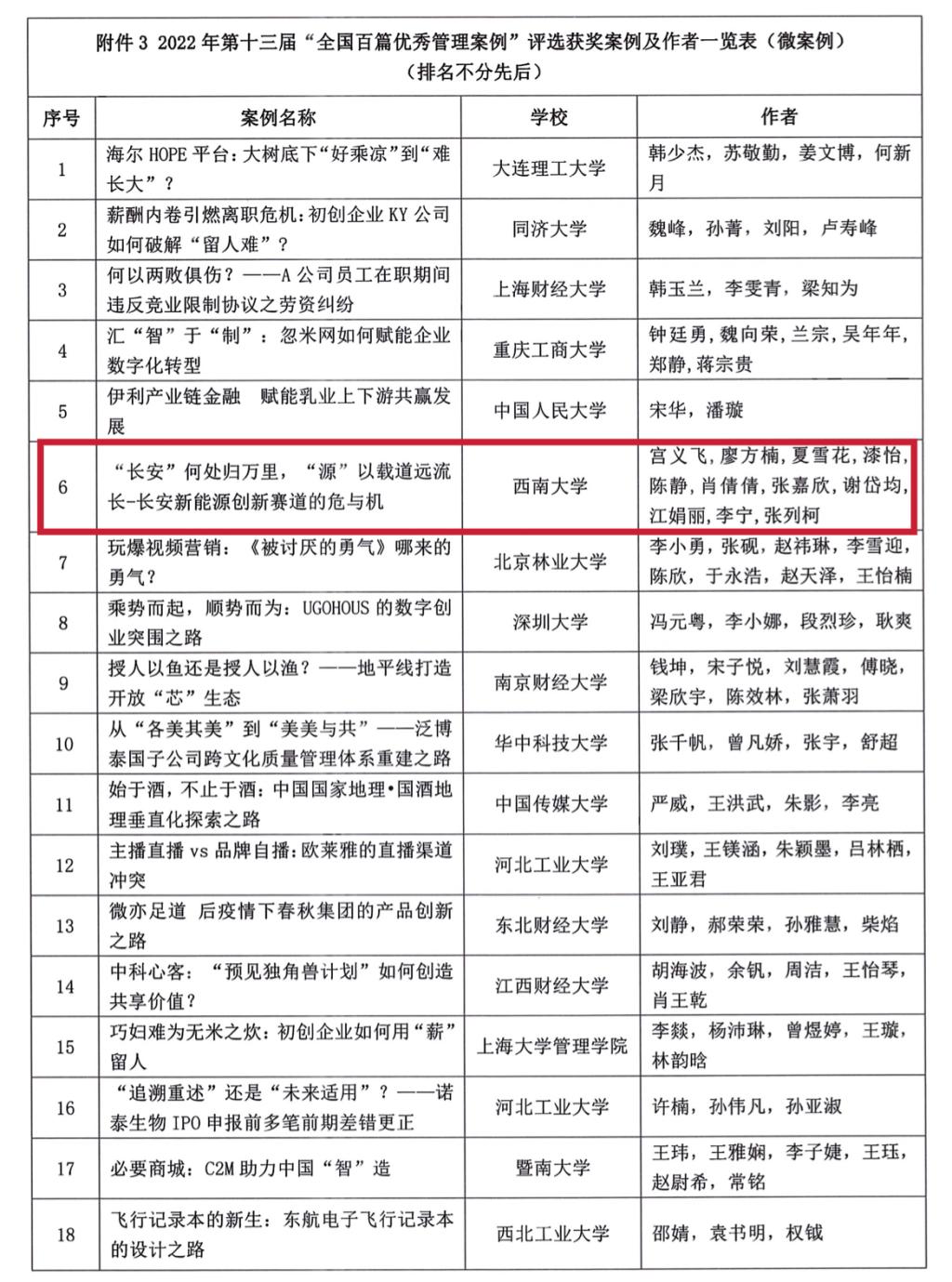 附件 3 2022 年第十三届“全国百篇优秀管理案例”评选获奖案例及作者一览表（微案例）
（排名不分先后）

| 序号 | 案例名称 | 学校 | 作者 |
|---|---|---|---|
| 1 | 海尔 HOPE 平台：大树底下“好乘凉”到“难长大”？ | 大连理工大学 | 韩少杰，苏敬勤，姜文博，何新月 |
| 2 | 薪酬内卷引燃离职危机：初创企业 KY 公司如何破解“留人难”？ | 同济大学 | 魏峰，孙菁，刘阳，卢寿峰 |
| 3 | 何以两败俱伤？——A 公司员工在职期间违反竞业限制协议之劳资纠纷 | 上海财经大学 | 韩玉兰，李雯青，梁知为 |
| 4 | 汇“智”于“制”：忽米网如何赋能企业数字化转型 | 重庆工商大学 | 钟廷勇，魏向荣，兰宗，吴年年，郑静，蒋宗贵 |
| 5 | 伊利产业链金融 赋能乳业上下游共赢发展 | 中国人民大学 | 宋华，潘璇 |
| 6 | “长安”何处归万里，“源”以载道远流长-长安新能源创新赛道的危与机 | 西南大学 | 宫义飞，廖方楠，夏雪花，漆怡，陈静，肖倩倩，张嘉欣，谢岱均，江娟丽，李宁，张列柯 |
| 7 | 玩爆视频营销：《被讨厌的勇气》哪来的勇气？ | 北京林业大学 | 李小勇，张砚，赵祎琳，李雪迎，陈欣，于永浩，赵天泽，王怡楠 |
| 8 | 乘势而起，顺势而为：UGOHOUS 的数字创业突围之路 | 深圳大学 | 冯元粤，李小娜，段烈珍，耿爽 |
| 9 | 授人以鱼还是授人以渔？——地平线打造开放“芯”生态 | 南京财经大学 | 钱坤，宋子悦，刘慧霞，傅晓，梁欣宇，陈效林，张萧羽 |
| 10 | 从“各美其美”到“美美与共”——泛博泰国子公司跨文化质量管理体系重建之路 | 华中科技大学 | 张千帆，曾凡娇，张宇，舒超 |
| 11 | 始于酒，不止于酒：中国国家地理•国酒地理垂直化探索之路 | 中国传媒大学 | 严威，王洪武，朱影，李亮 |
| 12 | 主播直播 vs 品牌自播：欧莱雅的直播渠道冲突 | 河北工业大学 | 刘璞，王镁涵，朱颖墨，吕林栖，王亚君 |
| 13 | 微亦足道 后疫情下春秋集团的产品创新之路 | 东北财经大学 | 刘静，郝荣荣，孙雅慧，柴焰 |
| 14 | 中科心客：“预见独角兽计划”如何创造共享价值？ | 江西财经大学 | 胡海波，余钒，周洁，王怡琴，肖王乾 |
| 15 | 巧妇难为无米之炊：初创企业如何用“薪”留人 | 上海大学管理学院 | 李燚，杨沛琳，曾煜婷，王璇，林韵晗 |
| 16 | “追溯重述”还是“未来适用”？——诺泰生物 IPO 申报前多笔前期差错更正 | 河北工业大学 | 许楠，孙伟凡，孙亚淑 |
| 17 | 必要商城：C2M 助力中国“智”造 | 暨南大学 | 王玮，王雅娴，李子婕，王珏，赵尉希，常铭 |
| 18 | 飞行记录本的新生：东航电子飞行记录本的设计之路 | 西北工业大学 | 邵婧，袁书明，权钺 |